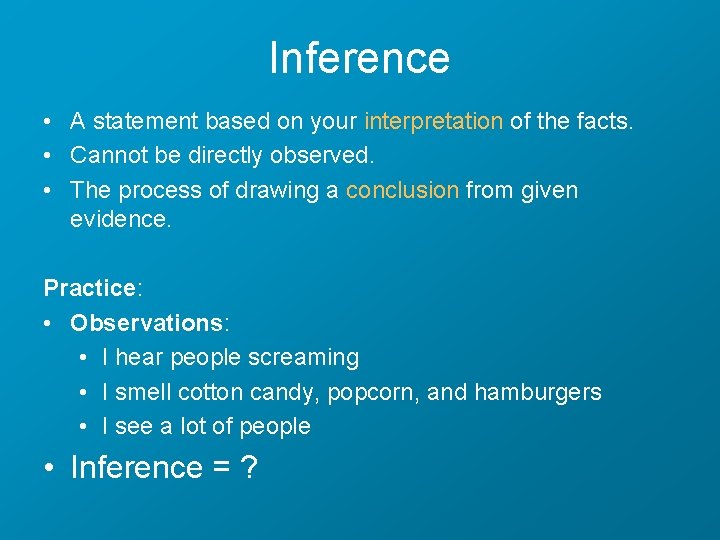 Inference

• A statement based on your interpretation of the facts.
• Cannot be directly observed.
• The process of drawing a conclusion from given evidence.

Practice:
• Observations:
  • I hear people screaming
  • I smell cotton candy, popcorn, and hamburgers
  • I see a lot of people
• Inference = ?